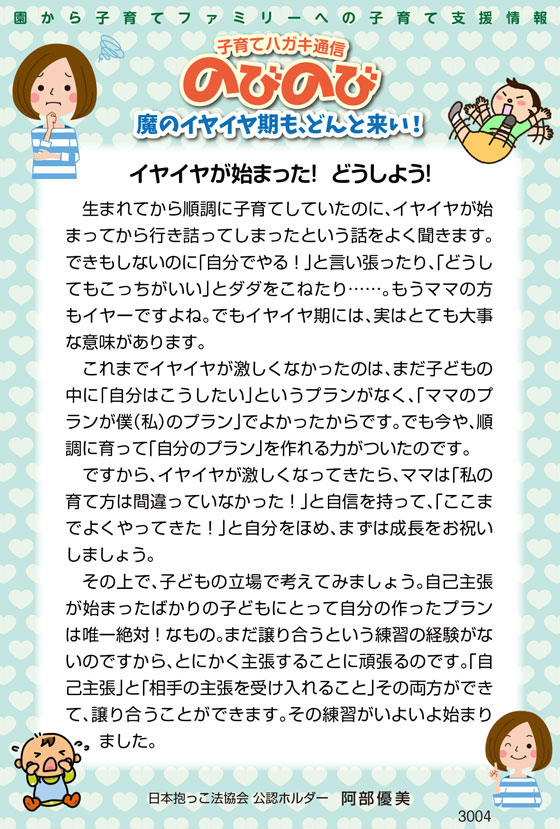 園から子育てファミリーへの子育て支援情報

子育てハガキ通信
のびのび
魔のイヤイヤ期も、どんと来い！

イヤイヤが始まった！ どうしよう！

生まれてから順調に子育てしていたのに、イヤイヤが始まってから行き詰ってしまったという話をよく聞きます。できもしないのに「自分でやる！」と言い張ったり、「どうしてもこっちがいい」とダダをこねたり……。もうママの方もイヤーですよね。でもイヤイヤ期には、実はとても大事な意味があります。

これまでイヤイヤが激しくなかったのは、まだ子どもの中に「自分はこうしたい」というプランがなく、「ママのプランが僕（私）のプラン」でよかったからです。でも今や、順調に育って「自分のプラン」を作れる力がついたのです。

ですから、イヤイヤが激しくなってきたら、ママは「私の育て方は間違っていなかった！」と自信を持って、「ここまでよくやってきた！」と自分をほめ、まずは成長をお祝いしましょう。

その上で、子どもの立場で考えてみましょう。自己主張が始まったばかりの子どもにとって自分の作ったプランは唯一絶対！なもの。まだ譲り合うという練習の経験がないのですから、とにかく主張することに頑張るのです。「自己主張」と「相手の主張を受け入れること」その両方ができて、譲り合うことができます。その練習がいよいよ始まりました。

日本抱っこ法協会 公認ホルダー 阿部優美

3004